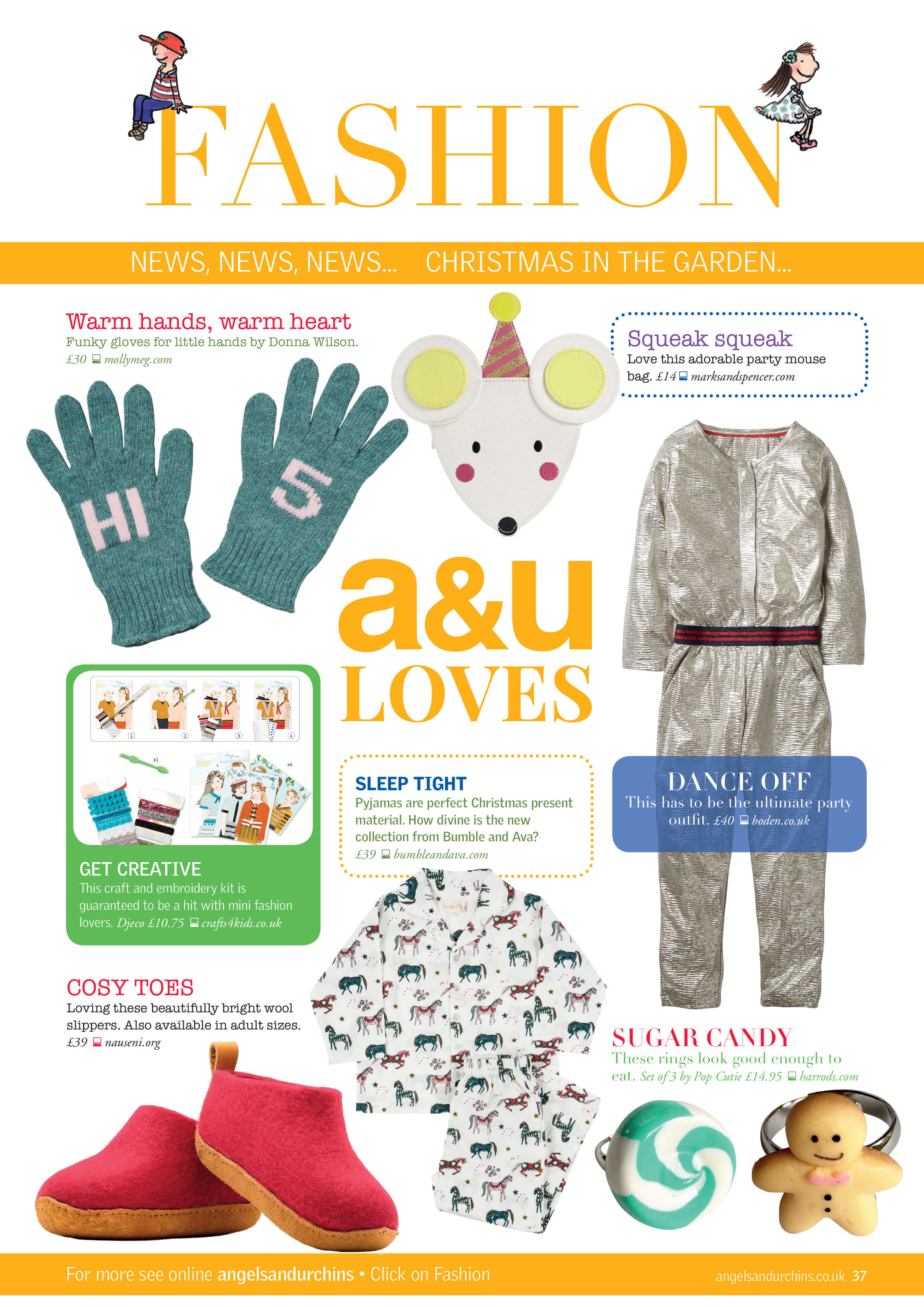 FASHION

NEWS, NEWS, NEWS... CHRISTMAS IN THE GARDEN...

Warm hands, warm heart
Funky gloves for little hands by Donna Wilson.
£30 mollymeg.com

HI 5

Squeak squeak
Love this adorable party mouse bag. £14 marksandspencer.com

a&u LOVES

GET CREATIVE
This craft and embroidery kit is guaranteed to be a hit with mini fashion lovers. Djeco £10.75 crafts4kids.co.uk

SLEEP TIGHT
Pyjamas are perfect Christmas present material. How divine is the new collection from Bumble and Ava?
£39 bumbleandava.com

DANCE OFF
This has to be the ultimate party outfit. £40 boden.co.uk

COSY TOES
Loving these beautifully bright wool slippers. Also available in adult sizes.
£39 nauseni.org

SUGAR CANDY
These rings look good enough to eat. Set of 3 by Pop Cutie £14.95 harrods.com

For more see online angelsandurchins • Click on Fashion

angelsandurchins.co.uk 37